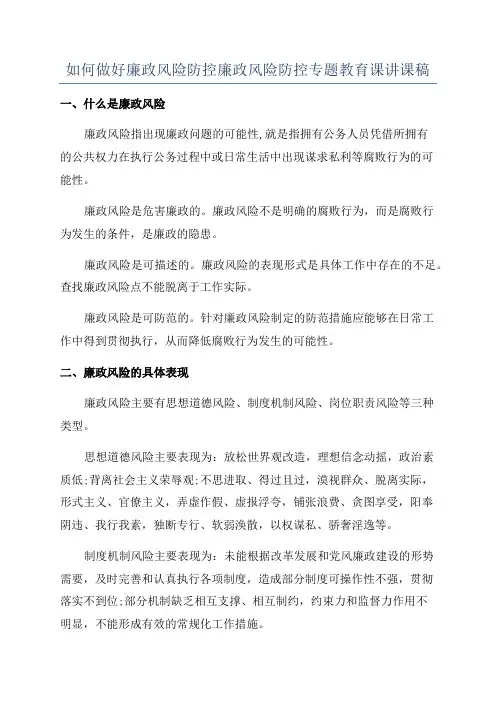 如何做好廉政风险防控廉政风险防控专题教育课讲课稿

一、什么是廉政风险

廉政风险指出现廉政问题的可能性,就是指拥有公务人员凭借所拥有的公共权力在执行公务过程中或日常生活中出现谋求私利等腐败行为的可能性。

廉政风险是危害廉政的。廉政风险不是明确的腐败行为，而是腐败行为发生的条件，是廉政的隐患。

廉政风险是可描述的。廉政风险的表现形式是具体工作中存在的不足。查找廉政风险点不能脱离于工作实际。

廉政风险是可防范的。针对廉政风险制定的防范措施应能够在日常工作中得到贯彻执行，从而降低腐败行为发生的可能性。

二、廉政风险的具体表现

廉政风险主要有思想道德风险、制度机制风险、岗位职责风险等三种类型。

思想道德风险主要表现为：放松世界观改造，理想信念动摇，政治素质低;背离社会主义荣辱观;不思进取、得过且过，漠视群众、脱离实际，形式主义、官僚主义，弄虚作假、虚报浮夸，铺张浪费、贪图享受，阳奉阴违、我行我素，独断专行、软弱涣散，以权谋私、骄奢淫逸等。

制度机制风险主要表现为：未能根据改革发展和党风廉政建设的形势需要，及时完善和认真执行各项制度，造成部分制度可操作性不强，贯彻落实不到位;部分机制缺乏相互支撑、相互制约，约束力和监督力作用不明显，不能形成有效的常规化工作措施。